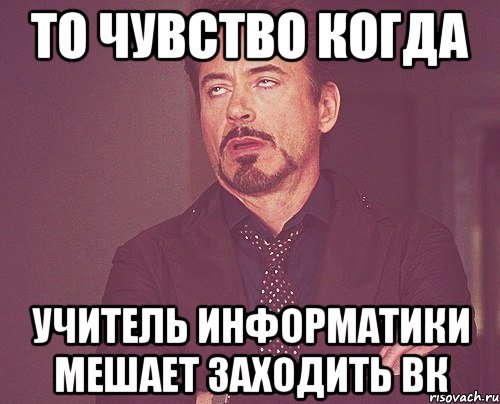 ТО ЧУВСТВО КОГДА

УЧИТЕЛЬ ИНФОРМАТИКИ МЕШАЕТ ЗАХОДИТЬ ВК

risovach.ru